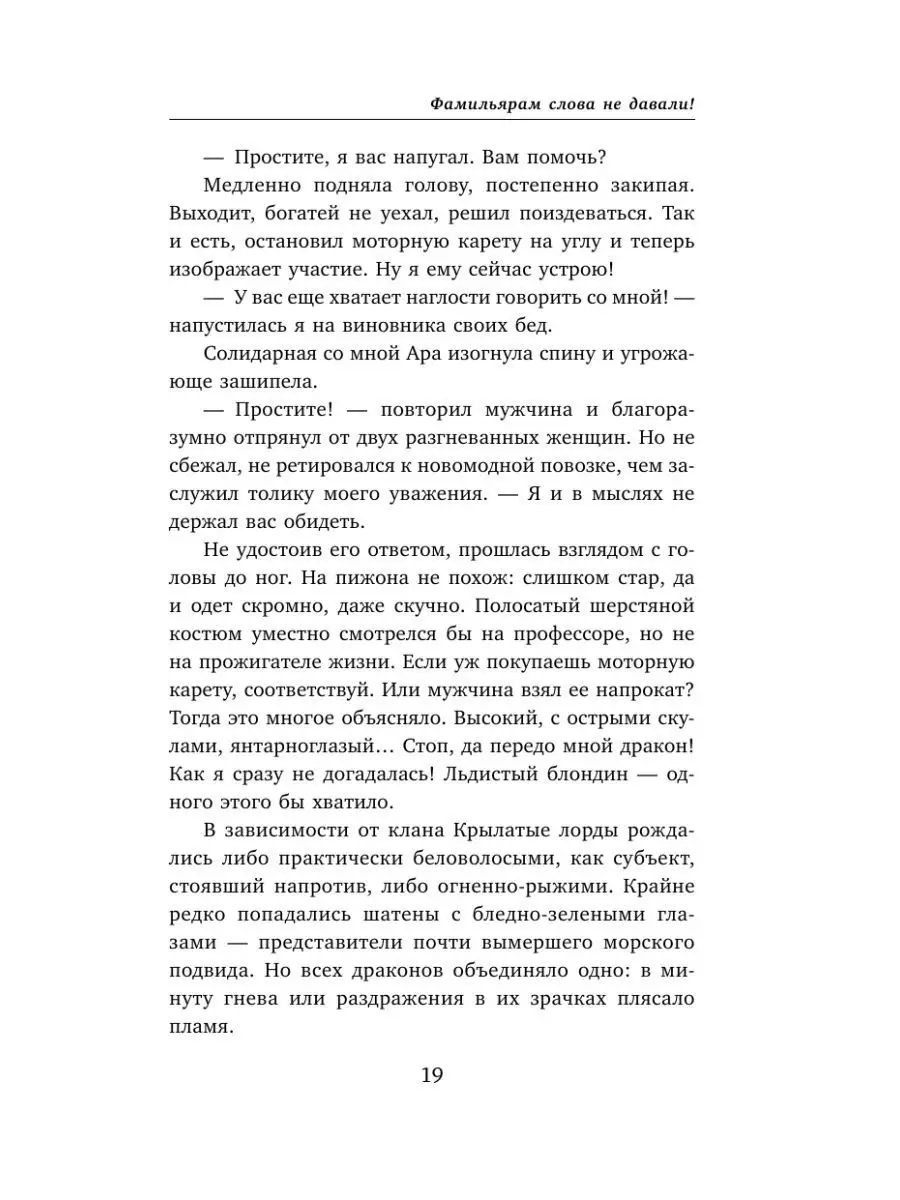 Фамильярам слова не давали!

— Простите, я вас напугал. Вам помочь?

Медленно подняла голову, постепенно закипая. Выходит, богатей не уехал, решил поиздеваться. Так и есть, остановил моторную карету на углу и теперь изображает участие. Ну я ему сейчас устрою!

— У вас еще хватает наглости говорить со мной! — напустилась я на виновника своих бед.

Солидарная со мной Ара изогнула спину и угрожающе зашипела.

— Простите! — повторил мужчина и благоразумно отпрянул от двух разгневанных женщин. Но не сбежал, не ретировался к новомодной повозке, чем заслужил толику моего уважения. — Я и в мыслях не держал вас обидеть.

Не удостоив его ответом, прошлась взглядом с головы до ног. На пижона не похож: слишком стар, да и одет скромно, даже скучно. Полосатый шерстяной костюм уместно смотрелся бы на профессоре, но не на прожигателе жизни. Если уж покупаешь моторную карету, соответствуй. Или мужчина взял ее напрокат? Тогда это многое объясняло. Высокий, с острыми скулами, янтарноглазый… Стоп, да передо мной дракон! Как я сразу не догадалась! Льдистый блондин — одного этого бы хватило.

В зависимости от клана Крылатые лорды рождались либо практически беловолосыми, как субъект, стоявший напротив, либо огненно-рыжими. Крайне редко попадались шатены с бледно-зелеными глазами — представители почти вымершего морского подвида. Но всех драконов объединяло одно: в минуту гнева или раздражения в их зрачках плясало пламя.

19